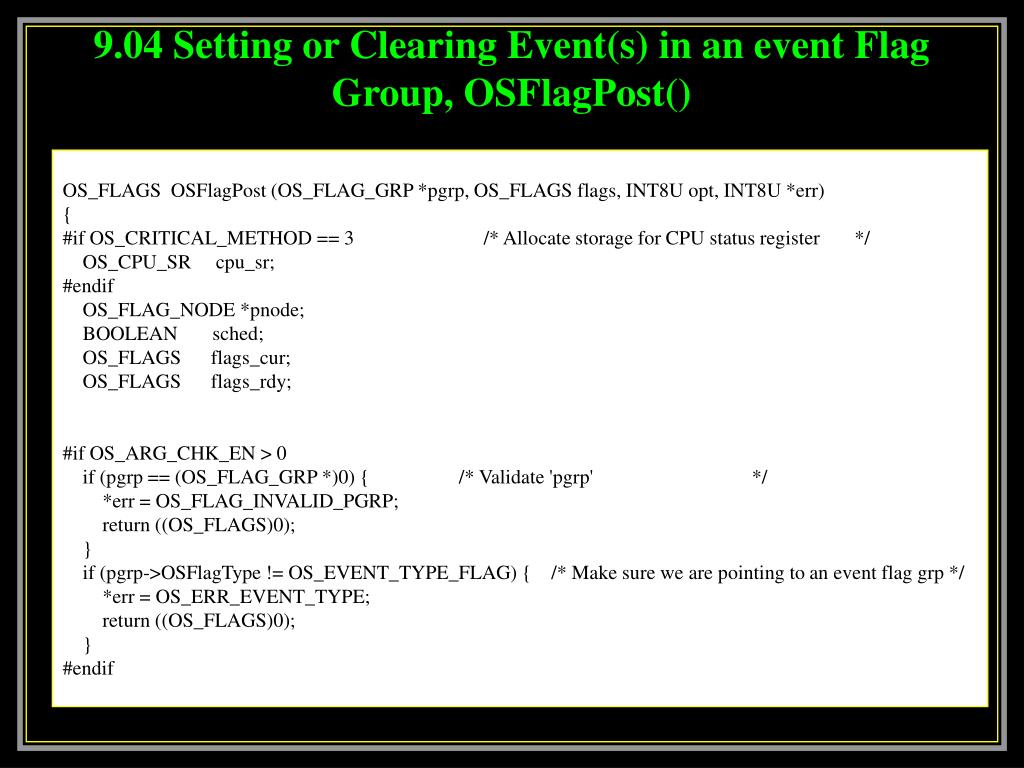 9.04 Setting or Clearing Event(s) in an event Flag Group, OSFlagPost()

OS_FLAGS  OSFlagPost (OS_FLAG_GRP *pgrp, OS_FLAGS flags, INT8U opt, INT8U *err)
{
#if OS_CRITICAL_METHOD == 3                          /* Allocate storage for CPU status register       */
    OS_CPU_SR     cpu_sr;
#endif
    OS_FLAG_NODE *pnode;
    BOOLEAN       sched;
    OS_FLAGS      flags_cur;
    OS_FLAGS      flags_rdy;

#if OS_ARG_CHK_EN > 0
    if (pgrp == (OS_FLAG_GRP *)0) {                  /* Validate 'pgrp'                               */
        *err = OS_FLAG_INVALID_PGRP;
        return ((OS_FLAGS)0);
    }
    if (pgrp->OSFlagType != OS_EVENT_TYPE_FLAG) {    /* Make sure we are pointing to an event flag grp */
        *err = OS_ERR_EVENT_TYPE;
        return ((OS_FLAGS)0);
    }
#endif